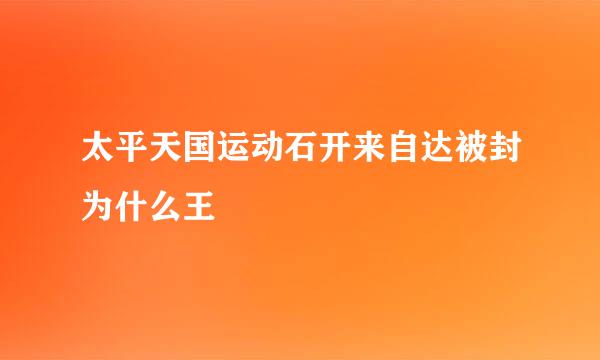 太平天国运动石开来自达被封为什么王